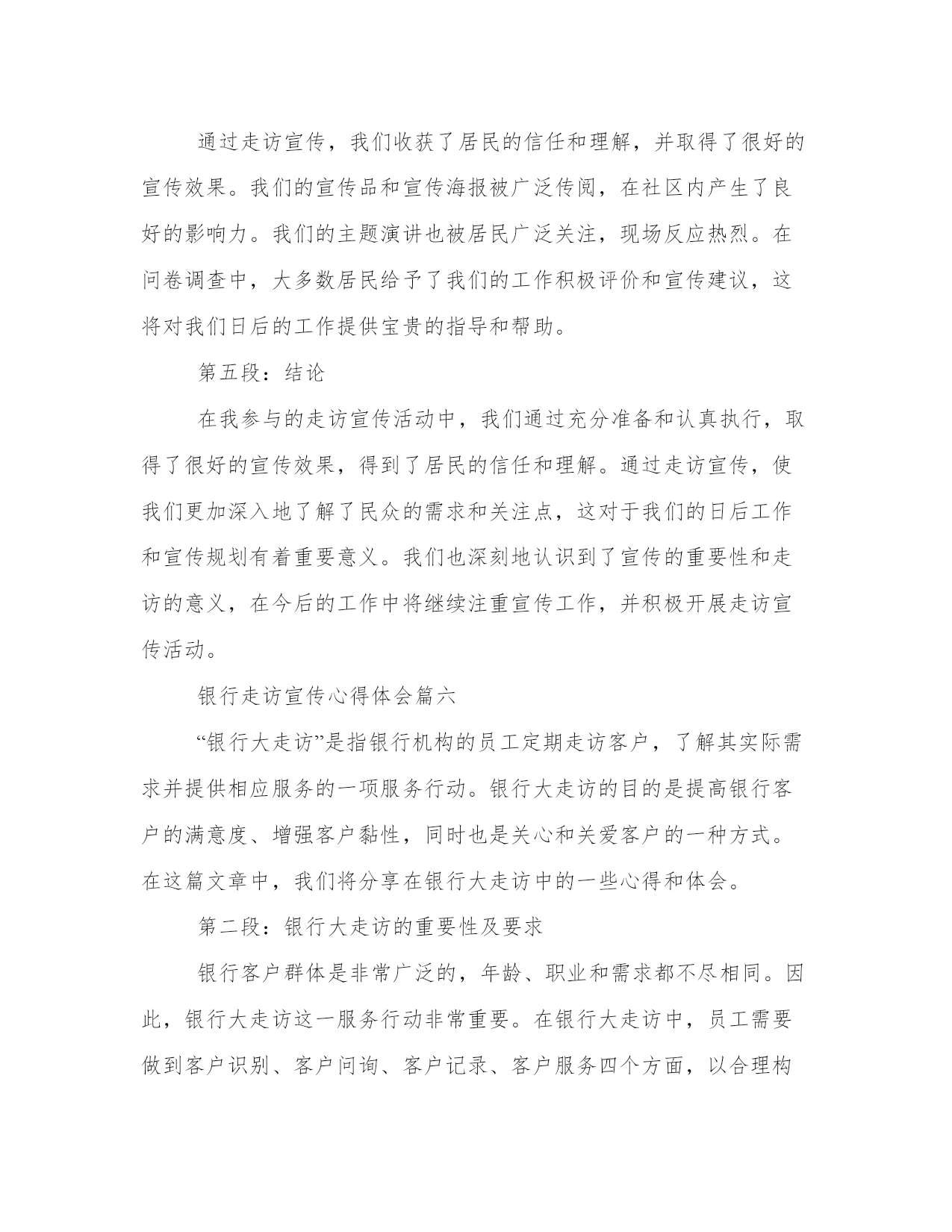 通过走访宣传，我们收获了居民的信任和理解，并取得了很好的宣传效果。我们的宣传品和宣传海报被广泛传阅，在社区内产生了良好的影响力。我们的主题演讲也被居民广泛关注，现场反应热烈。在问卷调查中，大多数居民给予了我们的工作积极评价和宣传建议，这将对我们日后的工作提供宝贵的指导和帮助。

第五段：结论

在我参与的走访宣传活动中，我们通过充分准备和认真执行，取得了很好的宣传效果，得到了居民的信任和理解。通过走访宣传，使我们更加深入地了解了民众的需求和关注点，这对于我们的日后工作和宣传规划有着重要意义。我们也深刻地认识到了宣传的重要性和走访的意义，在今后的工作中将继续注重宣传工作，并积极开展走访宣传活动。

银行走访宣传心得体会篇六

“银行大走访”是指银行机构的员工定期走访客户，了解其实际需求并提供相应服务的一项服务行动。银行大走访的目的是提高银行客户的满意度、增强客户黏性，同时也是关心和关爱客户的一种方式。在这篇文章中，我们将分享在银行大走访中的一些心得和体会。

第二段：银行大走访的重要性及要求

银行客户群体是非常广泛的，年龄、职业和需求都不尽相同。因此，银行大走访这一服务行动非常重要。在银行大走访中，员工需要做到客户识别、客户问询、客户记录、客户服务四个方面，以合理构